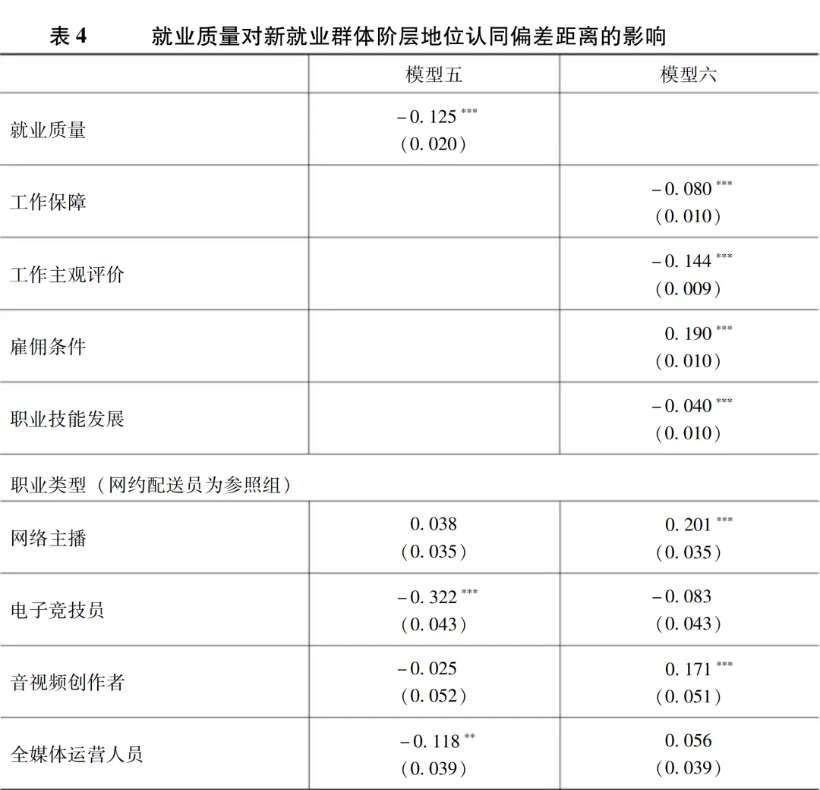 表 4　　就业质量对新就业群体阶层地位认同偏差距离的影响

| | 模型五 | 模型六 |
|---|---|---|
| 就业质量 | $-0.125^{***}$ (0.020) | |
| 工作保障 | | $-0.080^{***}$ (0.010) |
| 工作主观评价 | | $-0.144^{***}$ (0.009) |
| 雇佣条件 | | $0.190^{***}$ (0.010) |
| 职业技能发展 | | $-0.040^{***}$ (0.010) |
| 职业类型（网约配送员为参照组） | | |
| 网络主播 | 0.038 (0.035) | $0.201^{***}$ (0.035) |
| 电子竞技员 | $-0.322^{***}$ (0.043) | $-0.083$ (0.043) |
| 音视频创作者 | $-0.025$ (0.052) | $0.171^{***}$ (0.051) |
| 全媒体运营人员 | $-0.118^{**}$ (0.039) | 0.056 (0.039) |